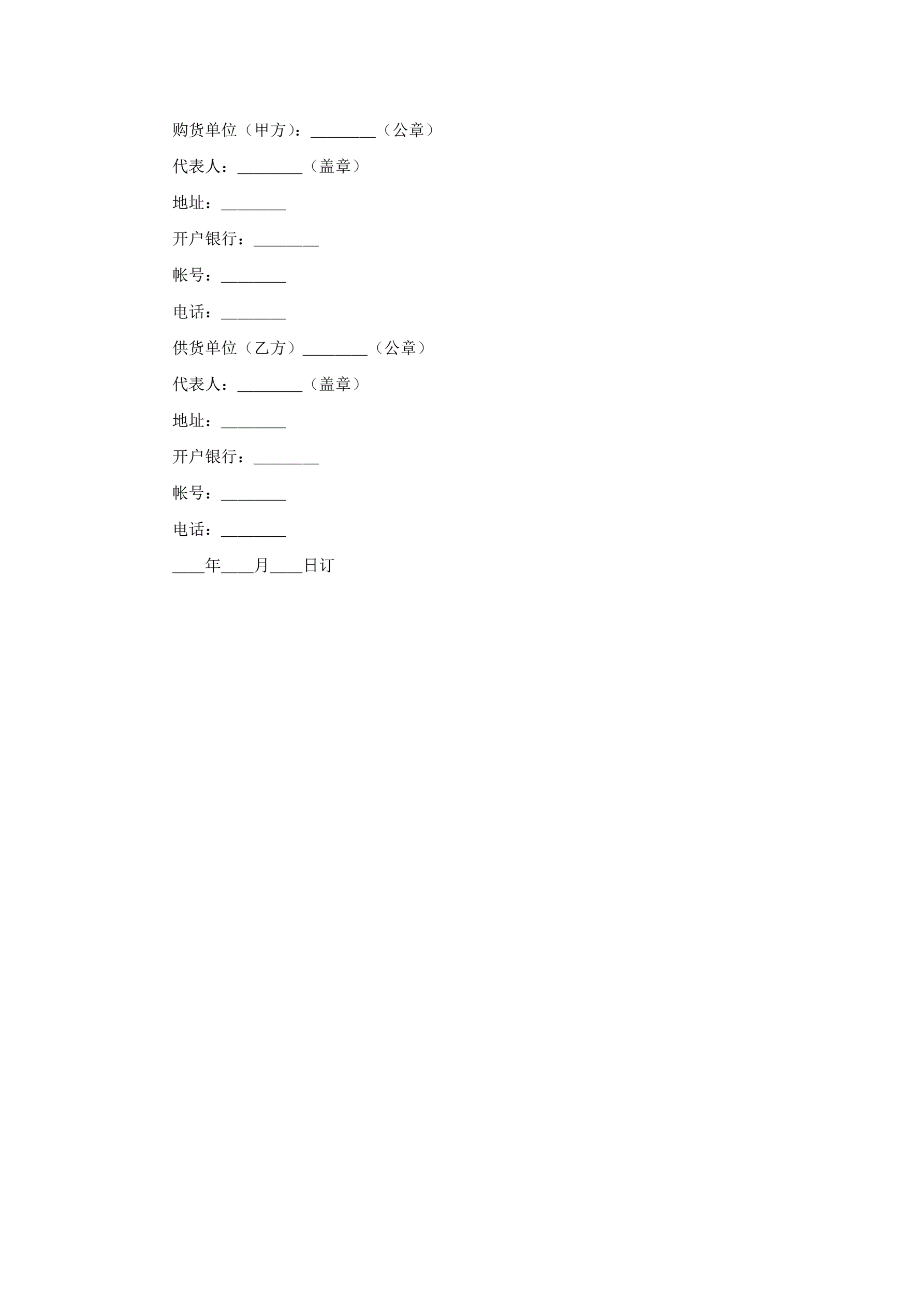 购货单位（甲方）：____（公章）

代表人：____（盖章）

地址：____

开户银行：____

帐号：____

电话：____

供货单位（乙方）____（公章）

代表人：____（盖章）

地址：____

开户银行：____

帐号：____

电话：____

____年____月____日订